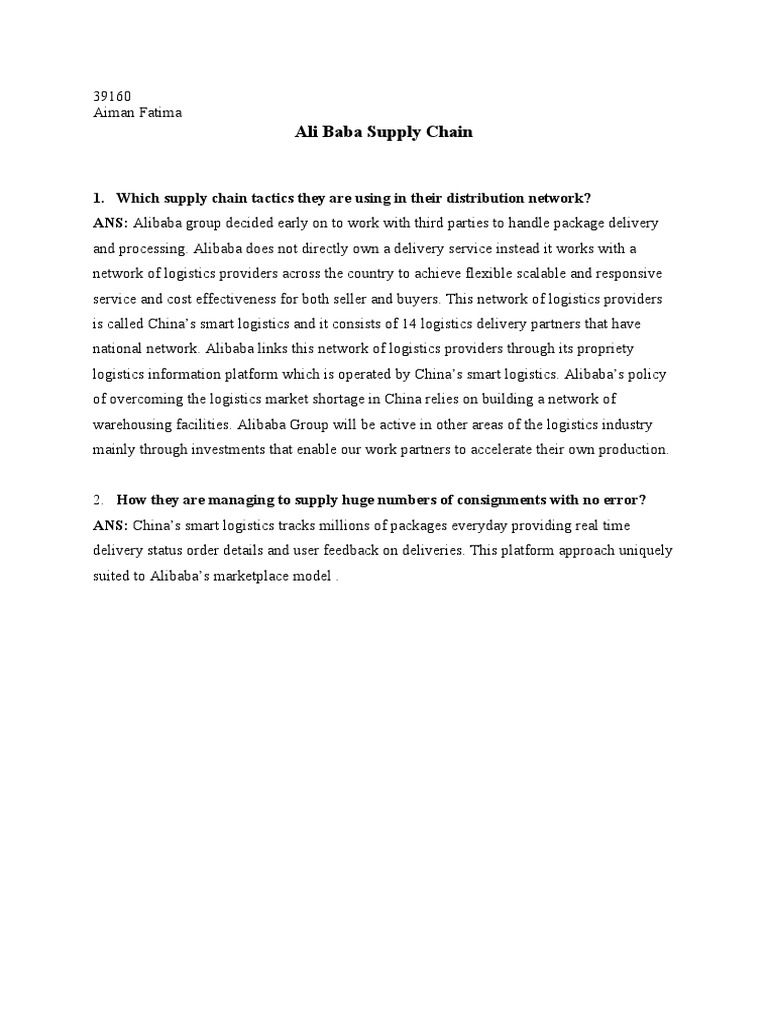 39160
Aiman Fatima

Ali Baba Supply Chain

1. Which supply chain tactics they are using in their distribution network?
ANS: Alibaba group decided early on to work with third parties to handle package delivery and processing. Alibaba does not directly own a delivery service instead it works with a network of logistics providers across the country to achieve flexible scalable and responsive service and cost effectiveness for both seller and buyers. This network of logistics providers is called China's smart logistics and it consists of 14 logistics delivery partners that have national network. Alibaba links this network of logistics providers through its propriety logistics information platform which is operated by China's smart logistics. Alibaba's policy of overcoming the logistics market shortage in China relies on building a network of warehousing facilities. Alibaba Group will be active in other areas of the logistics industry mainly through investments that enable our work partners to accelerate their own production.

2. How they are managing to supply huge numbers of consignments with no error?
ANS: China's smart logistics tracks millions of packages everyday providing real time delivery status order details and user feedback on deliveries. This platform approach uniquely suited to Alibaba's marketplace model .